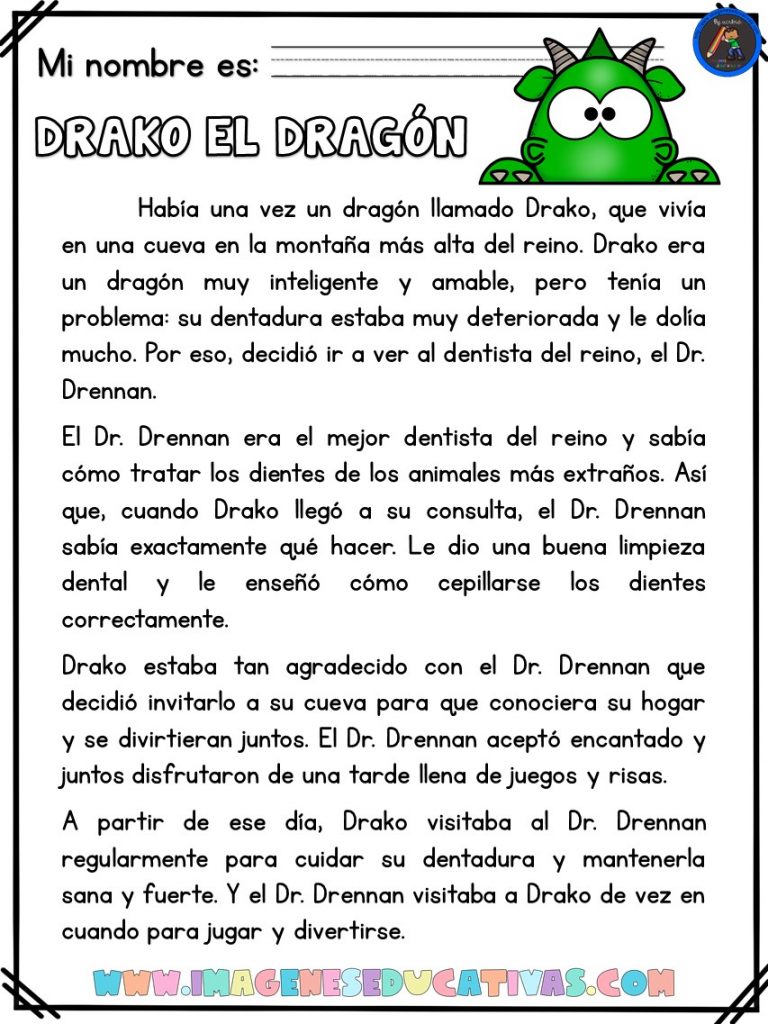 Mi nombre es: ____

DRAKO EL DRAGÓN

Había una vez un dragón llamado Drako, que vivía en una cueva en la montaña más alta del reino. Drako era un dragón muy inteligente y amable, pero tenía un problema: su dentadura estaba muy deteriorada y le dolía mucho. Por eso, decidió ir a ver al dentista del reino, el Dr. Drennan.

El Dr. Drennan era el mejor dentista del reino y sabía cómo tratar los dientes de los animales más extraños. Así que, cuando Drako llegó a su consulta, el Dr. Drennan sabía exactamente qué hacer. Le dio una buena limpieza dental y le enseñó cómo cepillarse los dientes correctamente.

Drako estaba tan agradecido con el Dr. Drennan que decidió invitarlo a su cueva para que conociera su hogar y se divirtieran juntos. El Dr. Drennan aceptó encantado y juntos disfrutaron de una tarde llena de juegos y risas.

A partir de ese día, Drako visitaba al Dr. Drennan regularmente para cuidar su dentadura y mantenerla sana y fuerte. Y el Dr. Drennan visitaba a Drako de vez en cuando para jugar y divertirse.

WWW.IMAGENESEDUCATIVAS.COM